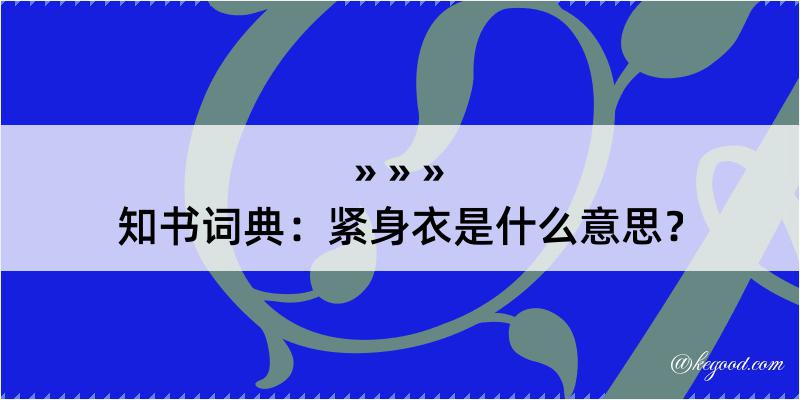 » » »
知书词典：紧身衣是什么意思？
@kegood.com